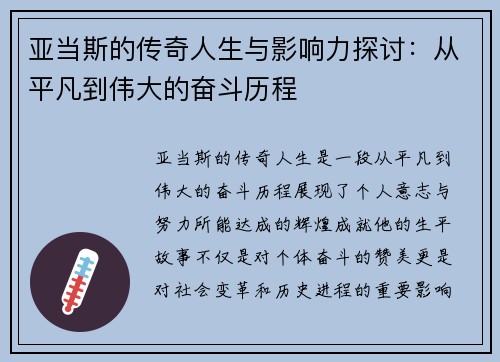 亚当斯的传奇人生与影响力探讨：从平凡到伟大的奋斗历程

亚当斯的传奇人生是一段从平凡到伟大的奋斗历程展现了个人意志与努力所能达成的辉煌成就他的生平故事不仅是对个体奋斗的赞美更是对社会变革和历史进程的重要影响